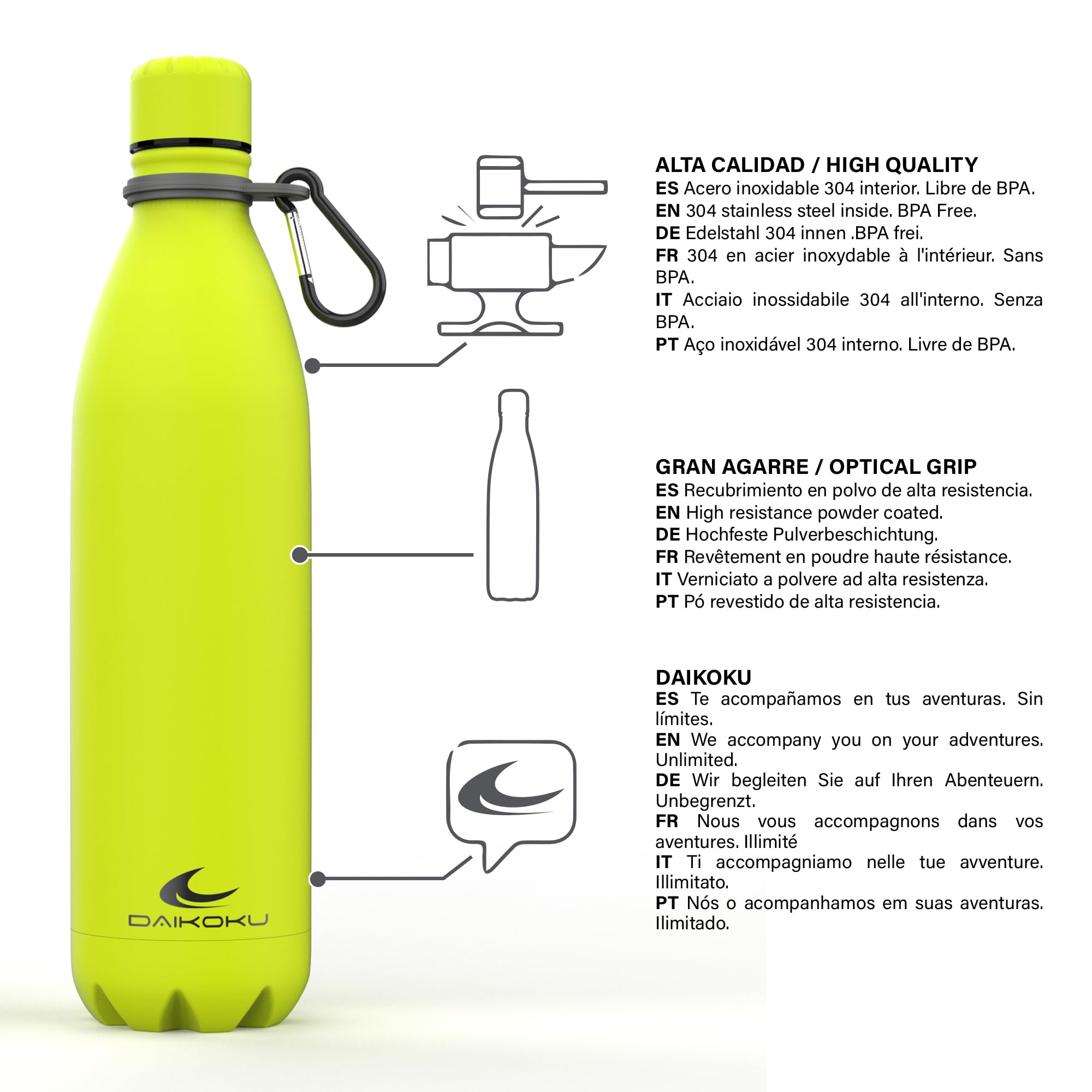 DAIKOKU

ALTA CALIDAD / HIGH QUALITY
ES Acero inoxidable 304 interior. Libre de BPA.
EN 304 stainless steel inside. BPA Free.
DE Edelstahl 304 innen .BPA frei.
FR 304 en acier inoxydable à l'intérieur. Sans BPA.
IT Acciaio inossidabile 304 all'interno. Senza BPA.
PT Aço inoxidável 304 interno. Livre de BPA.

GRAN AGARRE / OPTICAL GRIP
ES Recubrimiento en polvo de alta resistencia.
EN High resistance powder coated.
DE Hochfeste Pulverbeschichtung.
FR Revêtement en poudre haute résistance.
IT Verniciato a polvere ad alta resistenza.
PT Pó revestido de alta resistencia.

DAIKOKU
ES Te acompañamos en tus aventuras. Sin límites.
EN We accompany you on your adventures. Unlimited.
DE Wir begleiten Sie auf Ihren Abenteuern. Unbegrenzt.
FR Nous vous accompagnons dans vos aventures. Illimité
IT Ti accompagniamo nelle tue avventure. Illimitato.
PT Nós o acompanhamos em suas aventuras. Ilimitado.